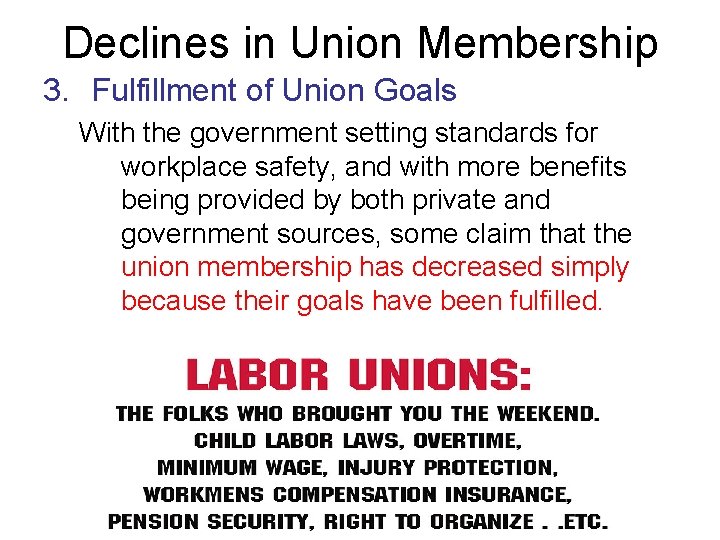 Declines in Union Membership

3. Fulfillment of Union Goals

With the government setting standards for workplace safety, and with more benefits being provided by both private and government sources, some claim that the union membership has decreased simply because their goals have been fulfilled.

LABOR UNIONS:

THE FOLKS WHO BROUGHT YOU THE WEEKEND. CHILD LABOR LAWS, OVERTIME, MINIMUM WAGE, INJURY PROTECTION, WORKMENS COMPENSATION INSURANCE, PENSION SECURITY, RIGHT TO ORGANIZE . .ETC.